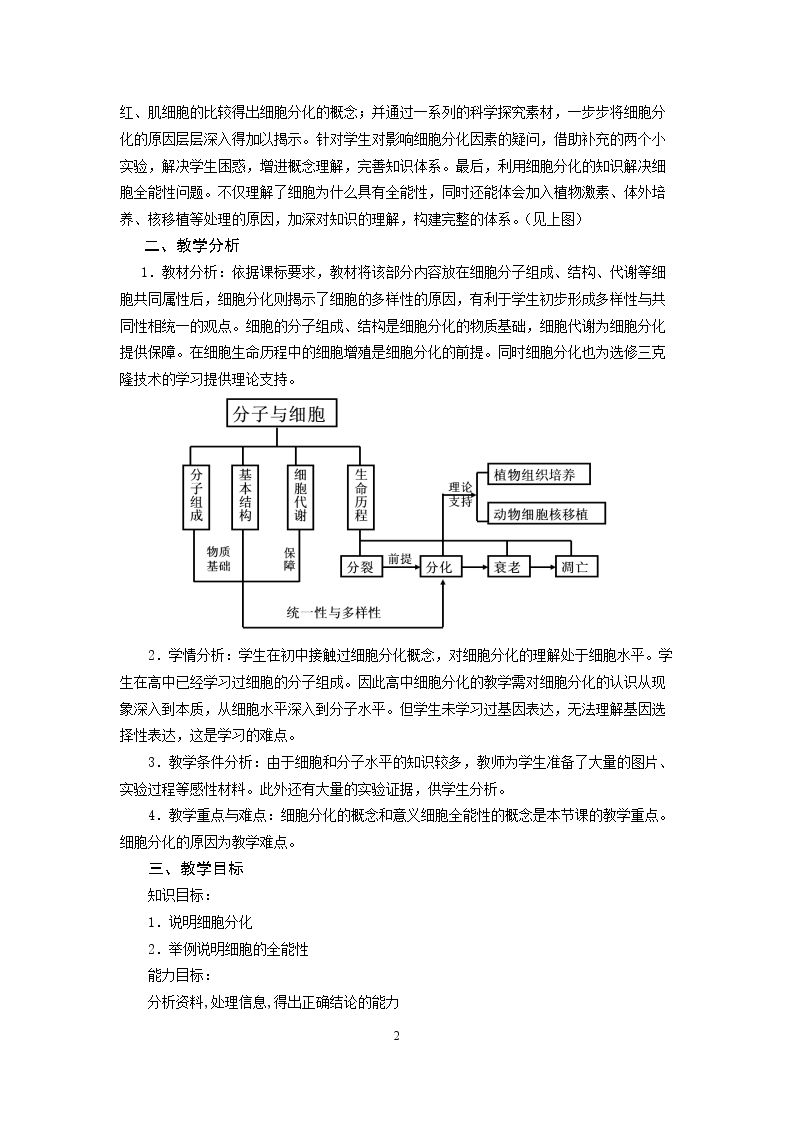 红、肌细胞的比较得出细胞分化的概念；并通过一系列的科学探究素材，一步步将细胞分化的原因层层深入得加以揭示。针对学生对影响细胞分化因素的疑问，借助补充的两个小实验，解决学生困惑，增进概念理解，完善知识体系。最后，利用细胞分化的知识解决细胞全能性问题。不仅理解了细胞为什么具有全能性，同时还能体会加入植物激素、体外培养、核移植等处理的原因，加深对知识的理解，构建完整的体系。（见上图）

二、教学分析

1．教材分析：依据课标要求，教材将该部分内容放在细胞分子组成、结构、代谢等细胞共同属性后，细胞分化则揭示了细胞的多样性的原因，有利于学生初步形成多样性与共同性相统一的观点。细胞的分子组成、结构是细胞分化的物质基础，细胞代谢为细胞分化提供保障。在细胞生命历程中的细胞增殖是细胞分化的前提。同时细胞分化也为选修三克隆技术的学习提供理论支持。

分子与细胞

分子组成

基本结构

细胞代谢

生命历程

物质基础

保障

理论支持

植物组织培养

动物细胞核移植

分裂

前提

分化

衰老

凋亡

统一性与多样性

2．学情分析：学生在初中接触过细胞分化概念，对细胞分化的理解处于细胞水平。学生在高中已经学习过细胞的分子组成。因此高中细胞分化的教学需对细胞分化的认识从现象深入到本质，从细胞水平深入到分子水平。但学生未学习过基因表达，无法理解基因选择性表达，这是学习的难点。

3．教学条件分析：由于细胞和分子水平的知识较多，教师为学生准备了大量的图片、实验过程等感性材料。此外还有大量的实验证据，供学生分析。

4．教学重点与难点：细胞分化的概念和意义细胞全能性的概念是本节课的教学重点。细胞分化的原因为教学难点。

三、教学目标

知识目标：

1．说明细胞分化

2．举例说明细胞的全能性

能力目标：

分析资料,处理信息,得出正确结论的能力

2